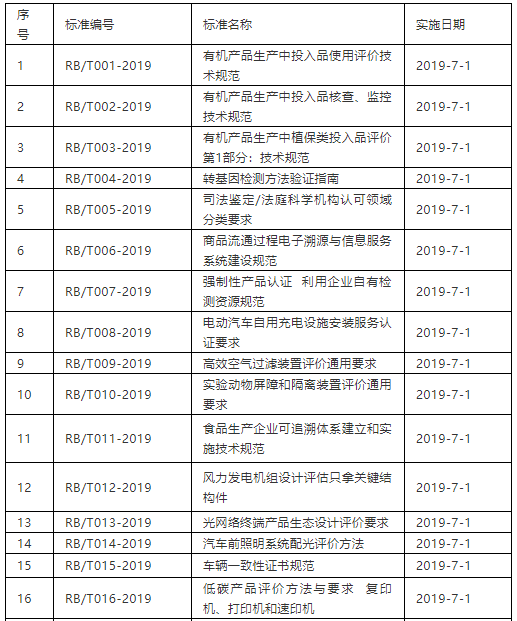 | 序号 | 标准编号 | 标准名称 | 实施日期 |
|---|---|---|---|
| 1 | RB/T001-2019 | 有机产品生产中投入品使用评价技术规范 | 2019-7-1 |
| 2 | RB/T002-2019 | 有机产品生产中投入品核查、监控技术规范 | 2019-7-1 |
| 3 | RB/T003-2019 | 有机产品生产中植保类投入品评价 第1部分：技术规范 | 2019-7-1 |
| 4 | RB/T004-2019 | 转基因检测方法验证指南 | 2019-7-1 |
| 5 | RB/T005-2019 | 司法鉴定/法庭科学机构认可领域分类要求 | 2019-7-1 |
| 6 | RB/T006-2019 | 商品流通过程电子溯源与信息服务系统建设规范 | 2019-7-1 |
| 7 | RB/T007-2019 | 强制性产品认证 利用企业自有检测资源规范 | 2019-7-1 |
| 8 | RB/T008-2019 | 电动汽车自用充电设施安装服务认证要求 | 2019-7-1 |
| 9 | RB/T009-2019 | 高效空气过滤装置评价通用要求 | 2019-7-1 |
| 10 | RB/T010-2019 | 实验动物屏障和隔离装置评价通用要求 | 2019-7-1 |
| 11 | RB/T011-2019 | 食品生产企业可追溯体系建立和实施技术规范 | 2019-7-1 |
| 12 | RB/T012-2019 | 风力发电机组设计评估只拿关键结构件 | 2019-7-1 |
| 13 | RB/T013-2019 | 光网络终端产品生态设计评价要求 | 2019-7-1 |
| 14 | RB/T014-2019 | 汽车前照明系统配光评价方法 | 2019-7-1 |
| 15 | RB/T015-2019 | 车辆一致性证书规范 | 2019-7-1 |
| 16 | RB/T016-2019 | 低碳产品评价方法与要求 复印机、打印机和速印机 | 2019-7-1 |